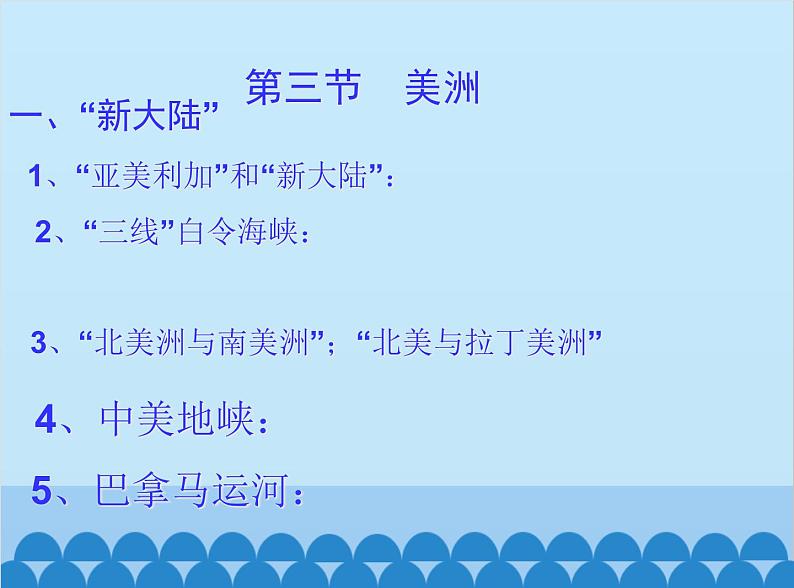 第三节　美洲

一、“新大陆”

1、“亚美利加”和“新大陆”：

2、“三线”白令海峡：

3、“北美洲与南美洲”；“北美与拉丁美洲”

4、中美地峡：

5、巴拿马运河：